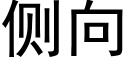 侧向